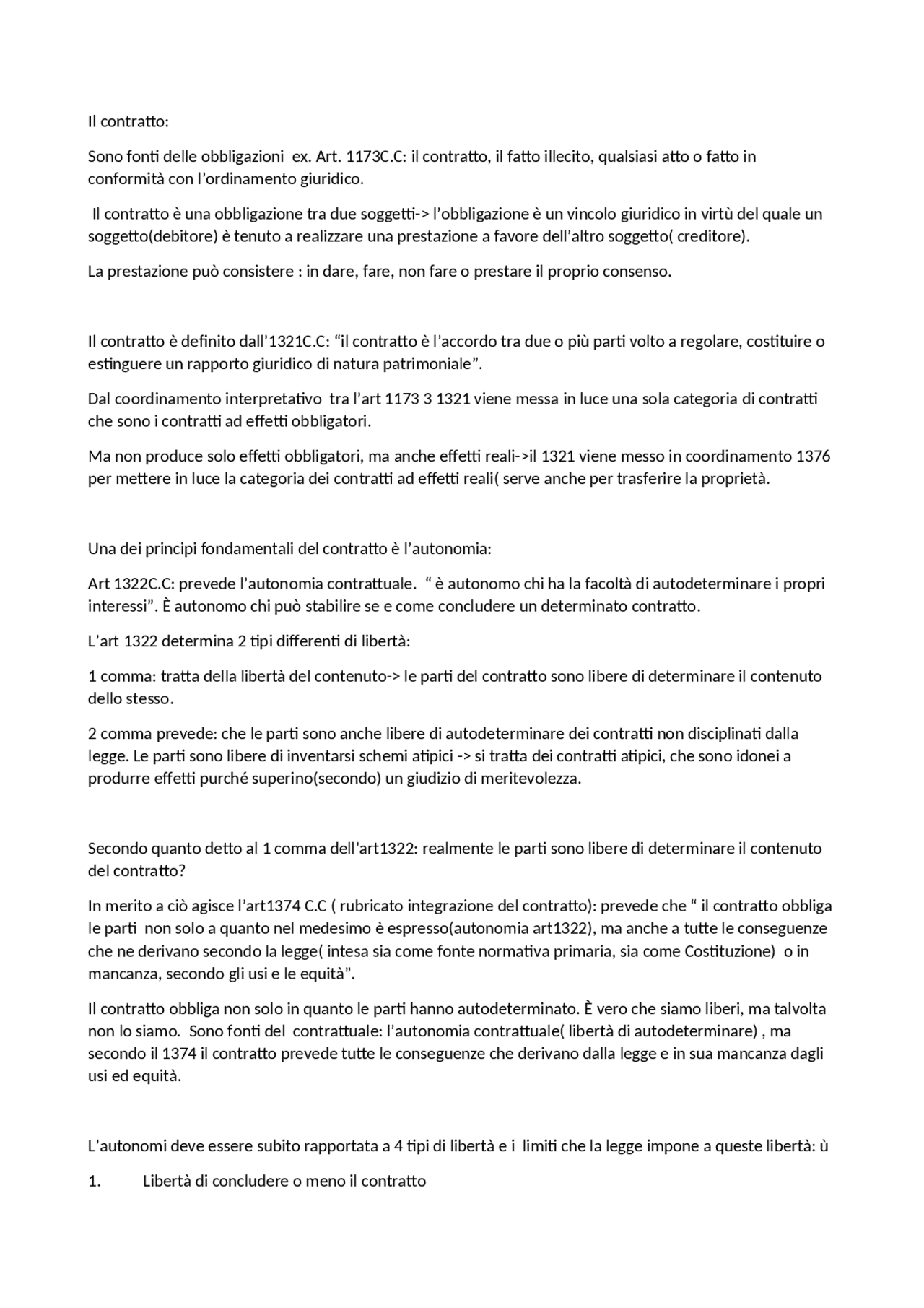 Il contratto:

Sono fonti delle obbligazioni ex. Art. 1173C.C: il contratto, il fatto illecito, qualsiasi atto o fatto in conformità con l'ordinamento giuridico.

Il contratto è una obbligazione tra due soggetti-> l'obbligazione è un vincolo giuridico in virtù del quale un soggetto(debitore) è tenuto a realizzare una prestazione a favore dell'altro soggetto( creditore).

La prestazione può consistere : in dare, fare, non fare o prestare il proprio consenso.

Il contratto è definito dall'1321C.C: "il contratto è l'accordo tra due o più parti volto a regolare, costituire o estinguere un rapporto giuridico di natura patrimoniale".

Dal coordinamento interpretativo tra l'art 1173 3 1321 viene messa in luce una sola categoria di contratti che sono i contratti ad effetti obbligatori.

Ma non produce solo effetti obbligatori, ma anche effetti reali->il 1321 viene messo in coordinamento 1376 per mettere in luce la categoria dei contratti ad effetti reali( serve anche per trasferire la proprietà.

Una dei principi fondamentali del contratto è l'autonomia:

Art 1322C.C: prevede l'autonomia contrattuale. " è autonomo chi ha la facoltà di autodeterminare i propri interessi". È autonomo chi può stabilire se e come concludere un determinato contratto.

L'art 1322 determina 2 tipi differenti di libertà:

1 comma: tratta della libertà del contenuto-> le parti del contratto sono libere di determinare il contenuto dello stesso.

2 comma prevede: che le parti sono anche libere di autodeterminare dei contratti non disciplinati dalla legge. Le parti sono libere di inventarsi schemi atipici -> si tratta dei contratti atipici, che sono idonei a produrre effetti purché superino(secondo) un giudizio di meritevolezza.

Secondo quanto detto al 1 comma dell'art1322: realmente le parti sono libere di determinare il contenuto del contratto?

In merito a ciò agisce l'art1374 C.C ( rubricato integrazione del contratto): prevede che " il contratto obbliga le parti non solo a quanto nel medesimo è espresso(autonomia art1322), ma anche a tutte le conseguenze che ne derivano secondo la legge( intesa sia come fonte normativa primaria, sia come Costituzione) o in mancanza, secondo gli usi e le equità".

Il contratto obbliga non solo in quanto le parti hanno autodeterminato. È vero che siamo liberi, ma talvolta non lo siamo. Sono fonti del contrattuale: l'autonomia contrattuale( libertà di autodeterminare) , ma secondo il 1374 il contratto prevede tutte le conseguenze che derivano dalla legge e in sua mancanza dagli usi ed equità.

L'autonomi deve essere subito rapportata a 4 tipi di libertà e i limiti che la legge impone a queste libertà: ù

1. Libertà di concludere o meno il contratto